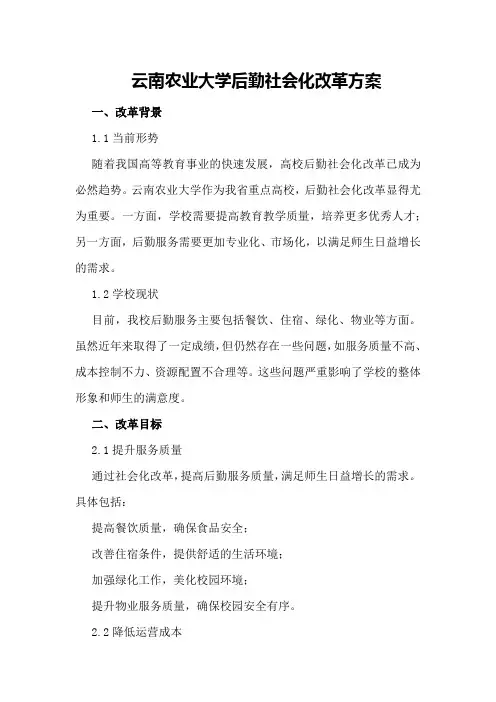 云南农业大学后勤社会化改革方案

一、改革背景

1.1 当前形势

随着我国高等教育事业的快速发展，高校后勤社会化改革已成为必然趋势。云南农业大学作为我省重点高校，后勤社会化改革显得尤为重要。一方面，学校需要提高教育教学质量，培养更多优秀人才；另一方面，后勤服务需要更加专业化、市场化，以满足师生日益增长的需求。

1.2 学校现状

目前，我校后勤服务主要包括餐饮、住宿、绿化、物业等方面。虽然近年来取得了一定成绩，但仍然存在一些问题，如服务质量不高、成本控制不力、资源配置不合理等。这些问题严重影响了学校的整体形象和师生的满意度。

二、改革目标

2.1 提升服务质量

通过社会化改革，提高后勤服务质量，满足师生日益增长的需求。具体包括：

提高餐饮质量，确保食品安全；

改善住宿条件，提供舒适的生活环境；

加强绿化工作，美化校园环境；

提升物业服务质量，确保校园安全有序。

2.2 降低运营成本